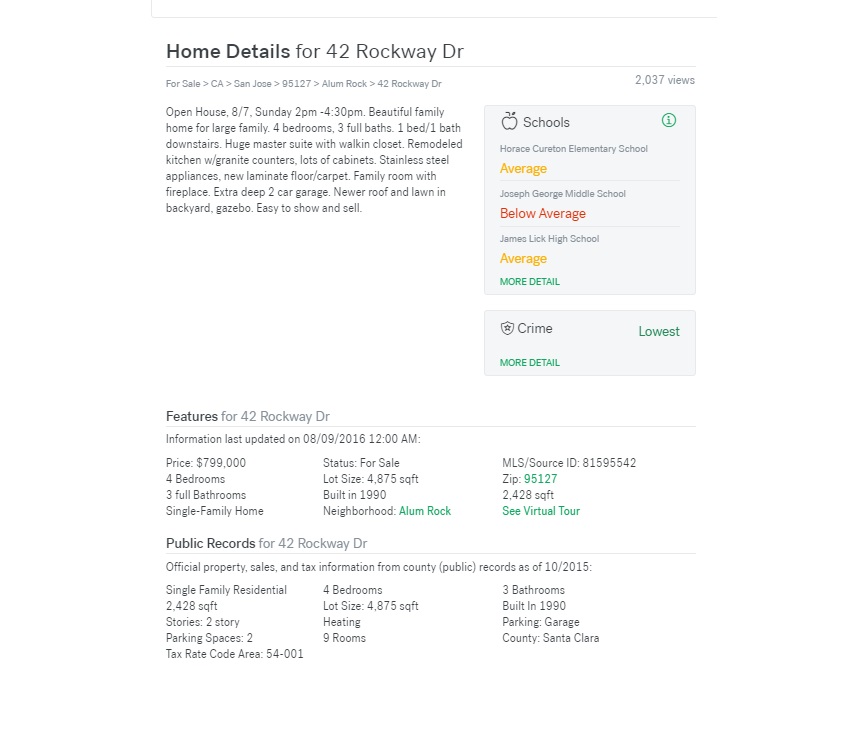 Home Details for 42 Rockway Dr

For Sale > CA > San Jose > 95127 > Alum Rock > 42 Rockway Dr

2,037 views

Open House, 8/7, Sunday 2pm -4:30pm. Beautiful family home for large family. 4 bedrooms, 3 full baths. 1 bed/1 bath downstairs. Huge master suite with walkin closet. Remodeled kitchen w/granite counters, lots of cabinets. Stainless steel appliances, new laminate floor/carpet. Family room with fireplace. Extra deep 2 car garage. Newer roof and lawn in backyard, gazebo. Easy to show and sell.

Schools

Horace Cureton Elementary School
Average

Joseph George Middle School
Below Average

James Lick High School
Average

MORE DETAIL

Crime
Lowest

MORE DETAIL

Features for 42 Rockway Dr

Information last updated on 08/09/2016 12:00 AM:

Price: $799,000
4 Bedrooms
3 full Bathrooms
Single-Family Home

Status: For Sale
Lot Size: 4,875 sqft
Built in 1990
Neighborhood: Alum Rock

MLS/Source ID: 81595542
Zip: 95127
2,428 sqft
See Virtual Tour

Public Records for 42 Rockway Dr

Official property, sales, and tax information from county (public) records as of 10/2015:

Single Family Residential
2,428 sqft
Stories: 2 story
Parking Spaces: 2
Tax Rate Code Area: 54-001

4 Bedrooms
Lot Size: 4,875 sqft
Heating
9 Rooms

3 Bathrooms
Built In 1990
Parking: Garage
County: Santa Clara